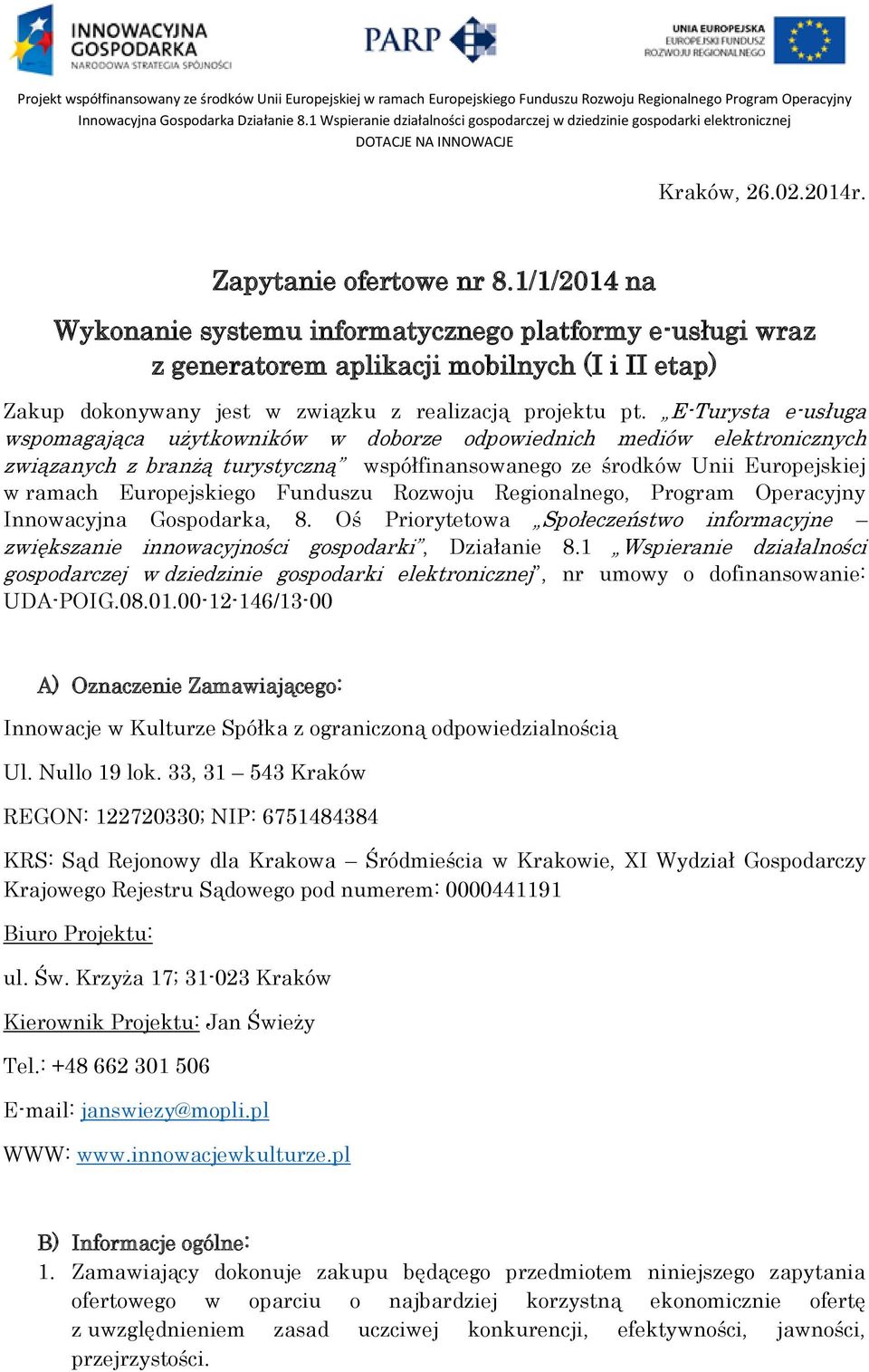 INNOWACYJNA GOSPODARKA
NARODOWA STRATEGIA SPÓJNOŚCI

PARP

UNIA EUROPEJSKA
EUROPEJSKI FUNDUSZ ROZWOJU REGIONALNEGO

Projekt współfinansowany ze środków Unii Europejskiej w ramach Europejskiego Funduszu Rozwoju Regionalnego Program Operacyjny Innowacyjna Gospodarka Działanie 8.1 Wspieranie działalności gospodarczej w dziedzinie gospodarki elektronicznej
DOTACJE NA INNOWACJE

Kraków, 26.02.2014r.

Zapytanie ofertowe nr 8.1/1/2014 na

Wykonanie systemu informatycznego platformy e-usługi wraz z generatorem aplikacji mobilnych (I i II etap)

Zakup dokonywany jest w związku z realizacją projektu pt. „E-Turysta e-usługa wspomagająca użytkowników w doborze odpowiednich mediów elektronicznych związanych z branżą turystyczną” współfinansowanego ze środków Unii Europejskiej w ramach Europejskiego Funduszu Rozwoju Regionalnego, Program Operacyjny Innowacyjna Gospodarka, 8. Oś Priorytetowa „Społeczeństwo informacyjne – zwiększanie innowacyjności gospodarki”, Działanie 8.1 „Wspieranie działalności gospodarczej w dziedzinie gospodarki elektronicznej”, nr umowy o dofinansowanie: UDA-POIG.08.01.00-12-146/13-00

A) Oznaczenie Zamawiającego:

Innowacje w Kulturze Spółka z ograniczoną odpowiedzialnością

Ul. Nullo 19 lok. 33, 31 – 543 Kraków

REGON: 122720330; NIP: 6751484384

KRS: Sąd Rejonowy dla Krakowa – Śródmieścia w Krakowie, XI Wydział Gospodarczy Krajowego Rejestru Sądowego pod numerem: 0000441191

Biuro Projektu:

ul. Św. Krzyża 17; 31-023 Kraków

Kierownik Projektu: Jan Świeży

Tel.: +48 662 301 506

E-mail: janswiezy@mopli.pl

WWW: www.innowacjewkulturze.pl

B) Informacje ogólne:
1. Zamawiający dokonuje zakupu będącego przedmiotem niniejszego zapytania ofertowego w oparciu o najbardziej korzystną ekonomicznie ofertę z uwzględnieniem zasad uczciwej konkurencji, efektywności, jawności, przejrzystości.